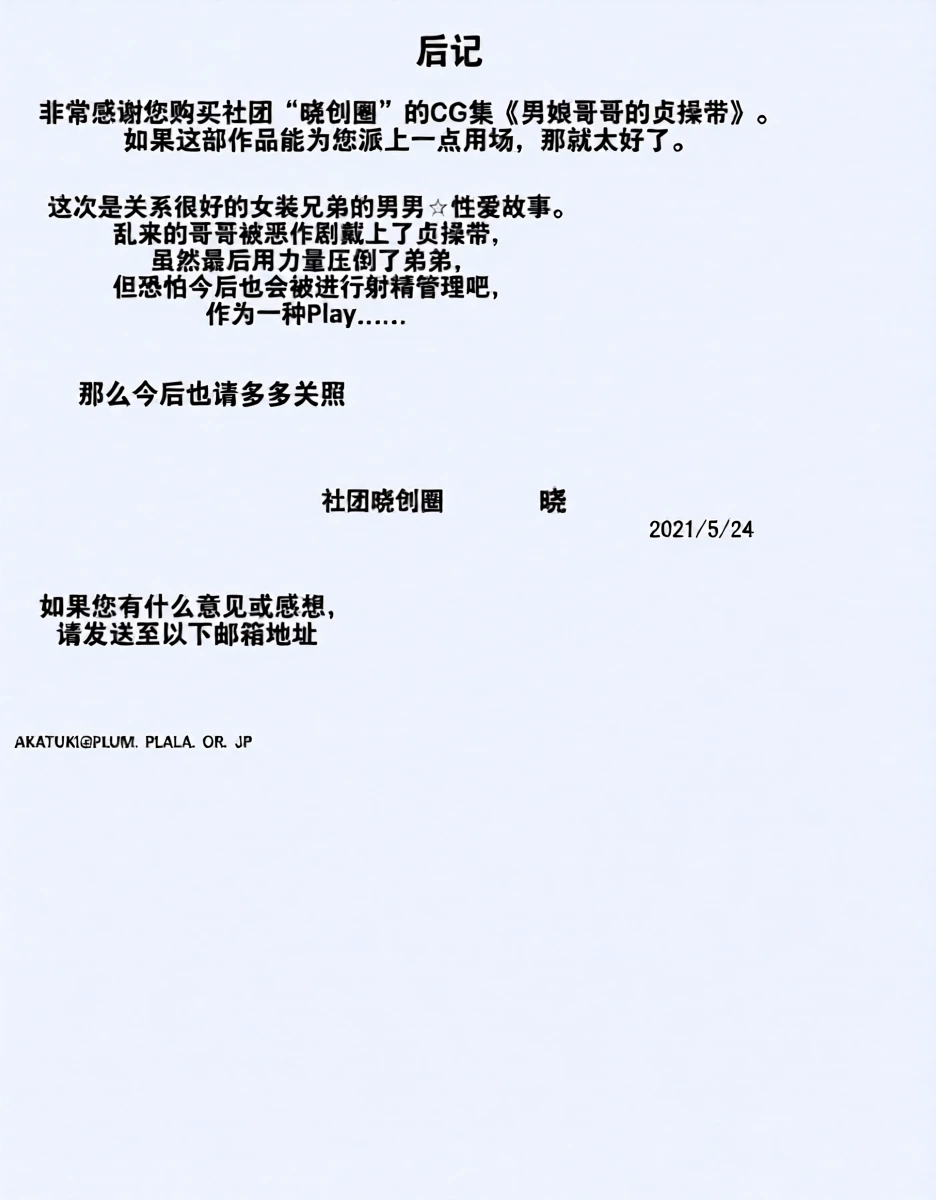 后记

非常感谢您购买社团“晓创圈”的CG集《男娘哥哥的贞操带》。
如果这部作品能为您派上一点用场，那就太好了。

这次是关系很好的女装兄弟的男男☆性爱故事。
乱来的哥哥被恶作剧戴上了贞操带，
虽然最后用力量压倒了弟弟，
但恐怕今后也会被进行射精管理吧，
作为一种Play……

那么今后也请多多关照

社团晓创圈　　晓
2021/5/24

如果您有什么意见或感想，
请发送至以下邮箱地址

AKATUKI@PLUM. PLALA. OR. JP